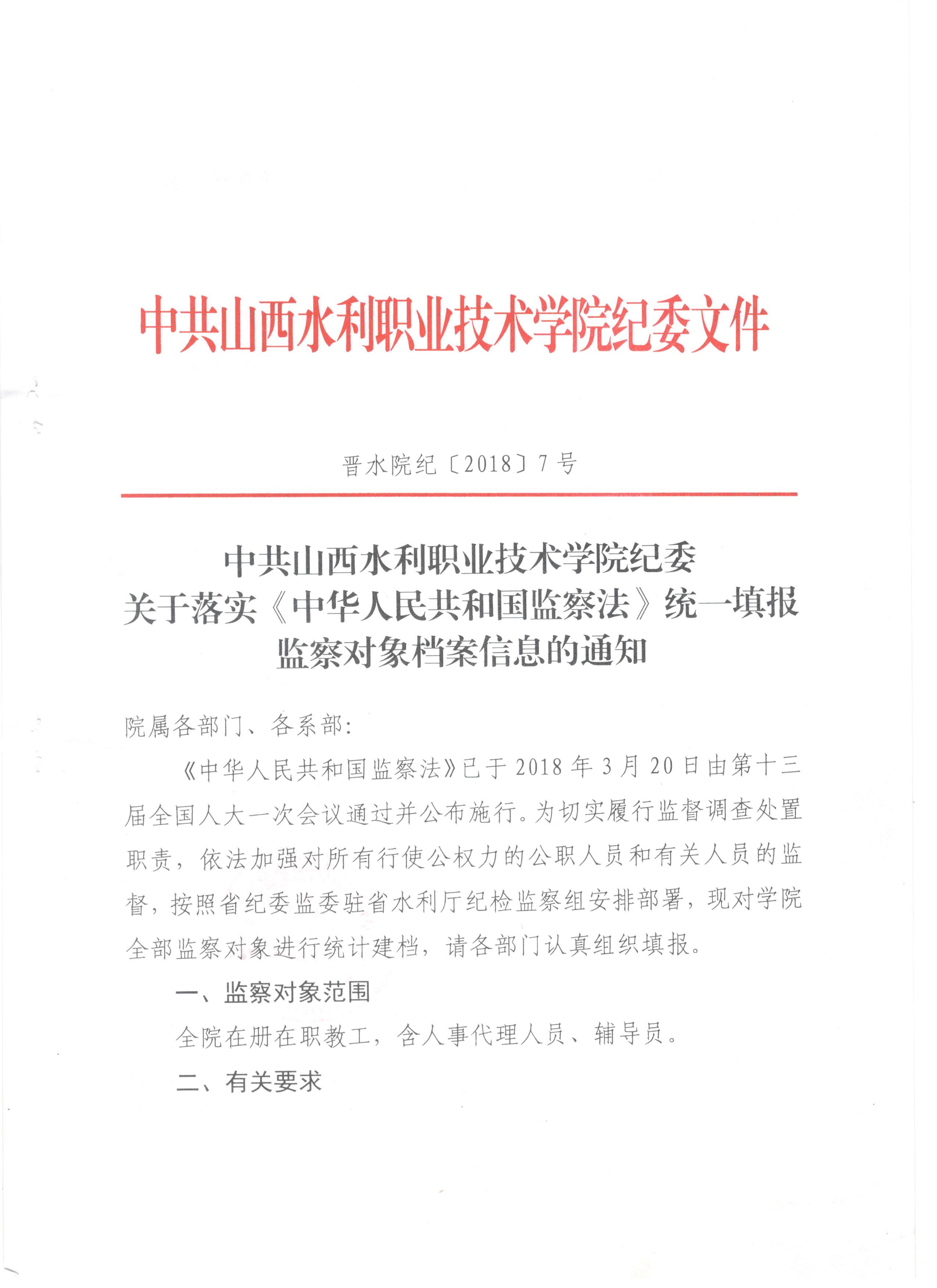 中共山西水利职业技术学院纪委文件

晋水院纪〔2018〕7号

中共山西水利职业技术学院纪委
关于落实《中华人民共和国监察法》统一填报
监察对象档案信息的通知

院属各部门、各系部：

《中华人民共和国监察法》已于2018年3月20日由第十三届全国人大一次会议通过并公布施行。为切实履行监督调查处置职责，依法加强对所有行使公权力的公职人员和有关人员的监督，按照省纪委监委驻省水利厅纪检监察组安排部署，现对学院全部监察对象进行统计建档，请各部门认真组织填报。

一、监察对象范围

全院在册在职教工，含人事代理人员、辅导员。

二、有关要求